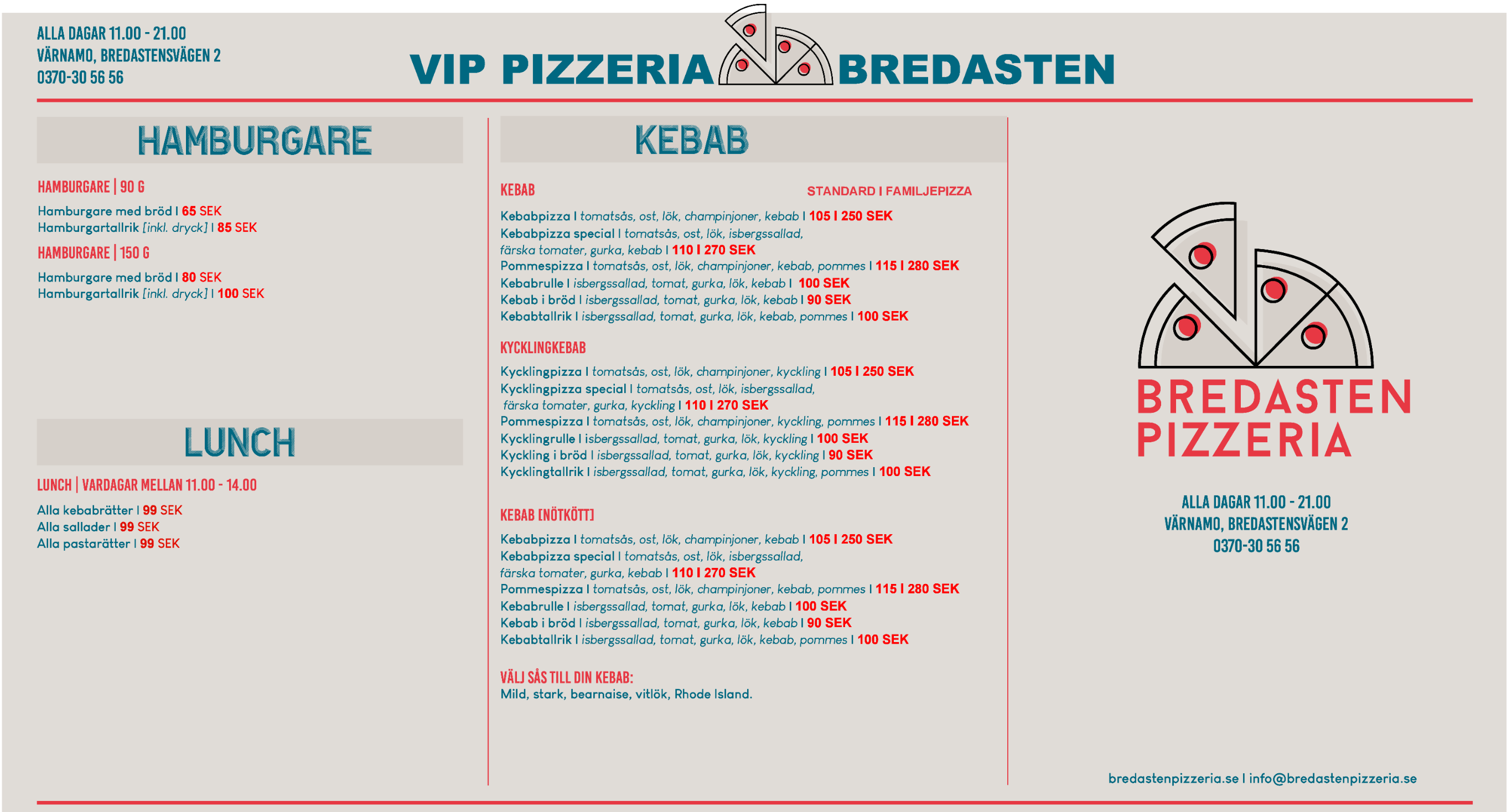 ALLA DAGAR 11.00 - 21.00
VÄRNAMO, BREDASTENSVÄGEN 2
0370-30 56 56

VIP PIZZERIA BREDASTEN

HAMBURGARE

HAMBURGARE | 90 G
Hamburgare med bröd I 65 SEK
Hamburgartallrik [inkl. dryck] I 85 SEK

HAMBURGARE | 150 G
Hamburgare med bröd I 80 SEK
Hamburgartallrik [inkl. dryck] I 100 SEK

LUNCH

LUNCH | VARDAGAR MELLAN 11.00 - 14.00
Alla kebabrätter I 99 SEK
Alla sallader I 99 SEK
Alla pastarätter I 99 SEK

KEBAB

KEBAB
STANDARD I FAMILJEPIZZA
Kebabpizza I tomatsås, ost, lök, champinjoner, kebab I 105 I 250 SEK
Kebabpizza special I tomatsås, ost, lök, isbergssallad, färska tomater, gurka, kebab I 110 I 270 SEK
Pommespizza I tomatsås, ost, lök, champinjoner, kebab, pommes I 115 I 280 SEK
Kebabrulle I isbergssallad, tomat, gurka, lök, kebab I 100 SEK
Kebab i bröd I isbergssallad, tomat, gurka, lök, kebab I 90 SEK
Kebabtallrik I isbergssallad, tomat, gurka, lök, kebab, pommes I 100 SEK

KYCKLINGKEBAB
Kycklingpizza I tomatsås, ost, lök, champinjoner, kyckling I 105 I 250 SEK
Kycklingpizza special I tomatsås, ost, lök, isbergssallad, färska tomater, gurka, kyckling I 110 I 270 SEK
Pommespizza I tomatsås, ost, lök, champinjoner, kyckling, pommes I 115 I 280 SEK
Kycklingrulle I isbergssallad, tomat, gurka, lök, kyckling I 100 SEK
Kyckling i bröd I isbergssallad, tomat, gurka, lök, kyckling I 90 SEK
Kycklingtallrik I isbergssallad, tomat, gurka, lök, kyckling, pommes I 100 SEK

KEBAB [NÖTKÖTT]
Kebabpizza I tomatsås, ost, lök, champinjoner, kebab I 105 I 250 SEK
Kebabpizza special I tomatsås, ost, lök, isbergssallad, färska tomater, gurka, kebab I 110 I 270 SEK
Pommespizza I tomatsås, ost, lök, champinjoner, kebab, pommes I 115 I 280 SEK
Kebabrulle I isbergssallad, tomat, gurka, lök, kebab I 100 SEK
Kebab i bröd I isbergssallad, tomat, gurka, lök, kebab I 90 SEK
Kebabtallrik I isbergssallad, tomat, gurka, lök, kebab, pommes I 100 SEK

VÄLJ SÅS TILL DIN KEBAB:
Mild, stark, bearnaise, vitlök, Rhode Island.

BREDASTEN PIZZERIA

ALLA DAGAR 11.00 - 21.00
VÄRNAMO, BREDASTENSVÄGEN 2
0370-30 56 56

bredastenpizzeria.se I info@bredastenpizzeria.se